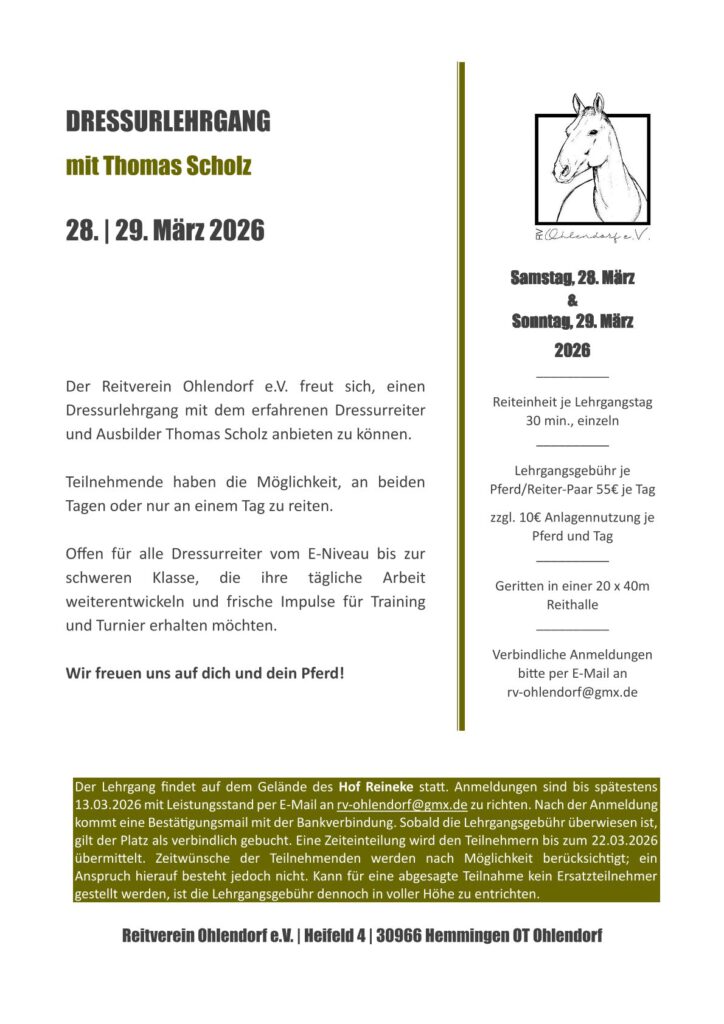 DRESSURLEHRGANG

mit Thomas Scholz

28. | 29. März 2026

Der Reitverein Ohlendorf e.V. freut sich, einen Dressurlehrgang mit dem erfahrenen Dressurreiter und Ausbilder Thomas Scholz anbieten zu können.

Teilnehmende haben die Möglichkeit, an beiden Tagen oder nur an einem Tag zu reiten.

Offen für alle Dressurreiter vom E-Niveau bis zur schweren Klasse, die ihre tägliche Arbeit weiterentwickeln und frische Impulse für Training und Turnier erhalten möchten.

Wir freuen uns auf dich und dein Pferd!

RV Ohlendorf e.V.

Samstag, 28. März
&
Sonntag, 29. März
2026

Reiteinheit je Lehrgangstag 30 min., einzeln

Lehrgangsgebühr je Pferd/Reiter-Paar 55€ je Tag

zzgl. 10€ Anlagennutzung je Pferd und Tag

Geritten in einer 20 x 40m Reithalle

Verbindliche Anmeldungen bitte per E-Mail an rv-ohlendorf@gmx.de

Der Lehrgang findet auf dem Gelände des Hof Reineke statt. Anmeldungen sind bis spätestens 13.03.2026 mit Leistungsstand per E-Mail an rv-ohlendorf@gmx.de zu richten. Nach der Anmeldung kommt eine Bestätigungsmail mit der Bankverbindung. Sobald die Lehrgangsgebühr überwiesen ist, gilt der Platz als verbindlich gebucht. Eine Zeiteinteilung wird den Teilnehmern bis zum 22.03.2026 übermittelt. Zeitwünsche der Teilnehmenden werden nach Möglichkeit berücksichtigt; ein Anspruch hierauf besteht jedoch nicht. Kann für eine abgesagte Teilnahme kein Ersatzteilnehmer gestellt werden, ist die Lehrgangsgebühr dennoch in voller Höhe zu entrichten.

Reitverein Ohlendorf e.V. | Heifeld 4 | 30966 Hemmingen OT Ohlendorf